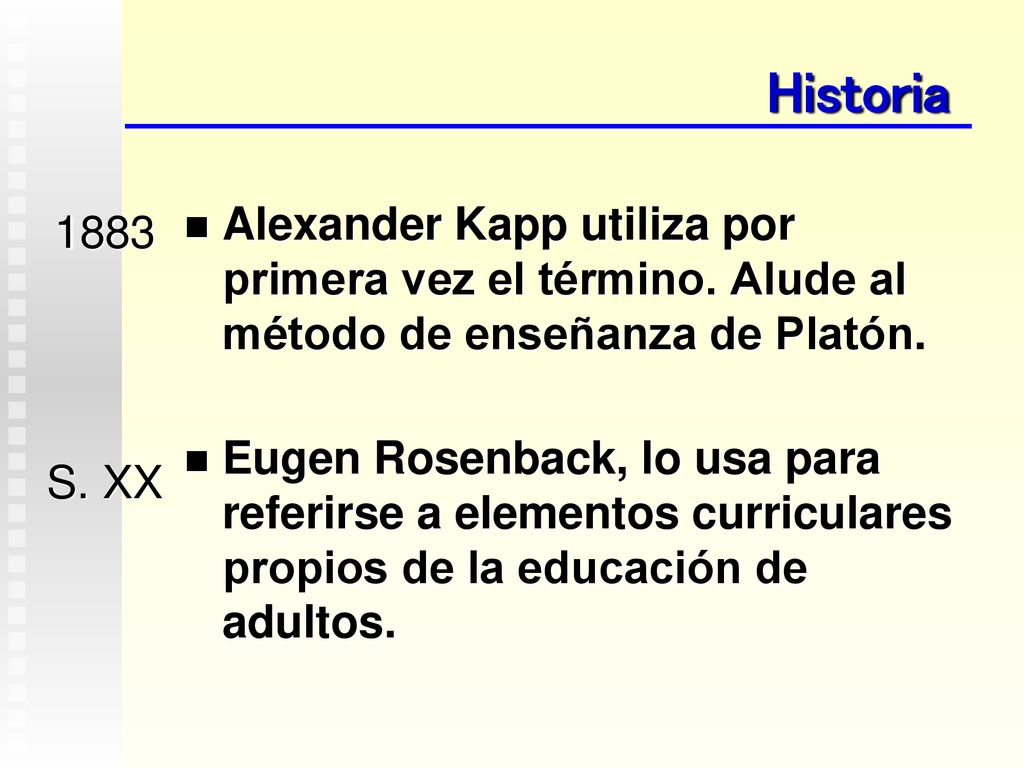 Historia

1883

Alexander Kapp utiliza por primera vez el término. Alude al método de enseñanza de Platón.

S. XX

Eugen Rosenback, lo usa para referirse a elementos curriculares propios de la educación de adultos.